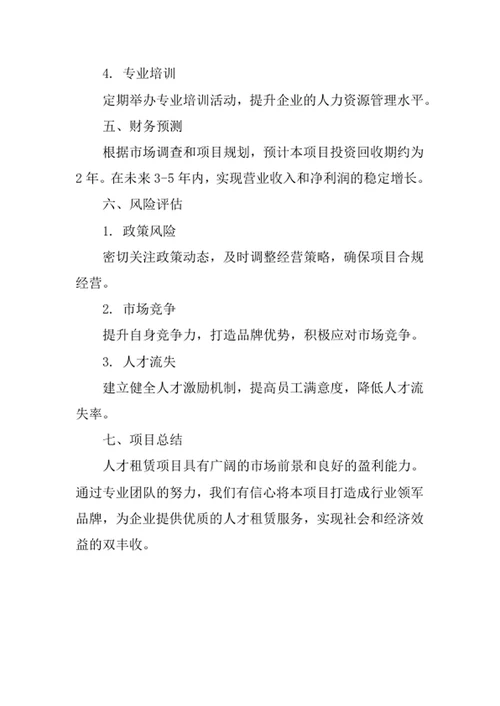 4. 专业培训

定期举办专业培训活动，提升企业的人力资源管理水平。

五、财务预测

根据市场调查和项目规划，预计本项目投资回收期约为2年。在未来3-5年内，实现营业收入和净利润的稳定增长。

六、风险评估

1. 政策风险

密切关注政策动态，及时调整经营策略，确保项目合规经营。

2. 市场竞争

提升自身竞争力，打造品牌优势，积极应对市场竞争。

3. 人才流失

建立健全人才激励机制，提高员工满意度，降低人才流失率。

七、项目总结

人才租赁项目具有广阔的市场前景和良好的盈利能力。通过专业团队的努力，我们有信心将本项目打造成行业领军品牌，为企业提供优质的人才租赁服务，实现社会和经济效益的双丰收。